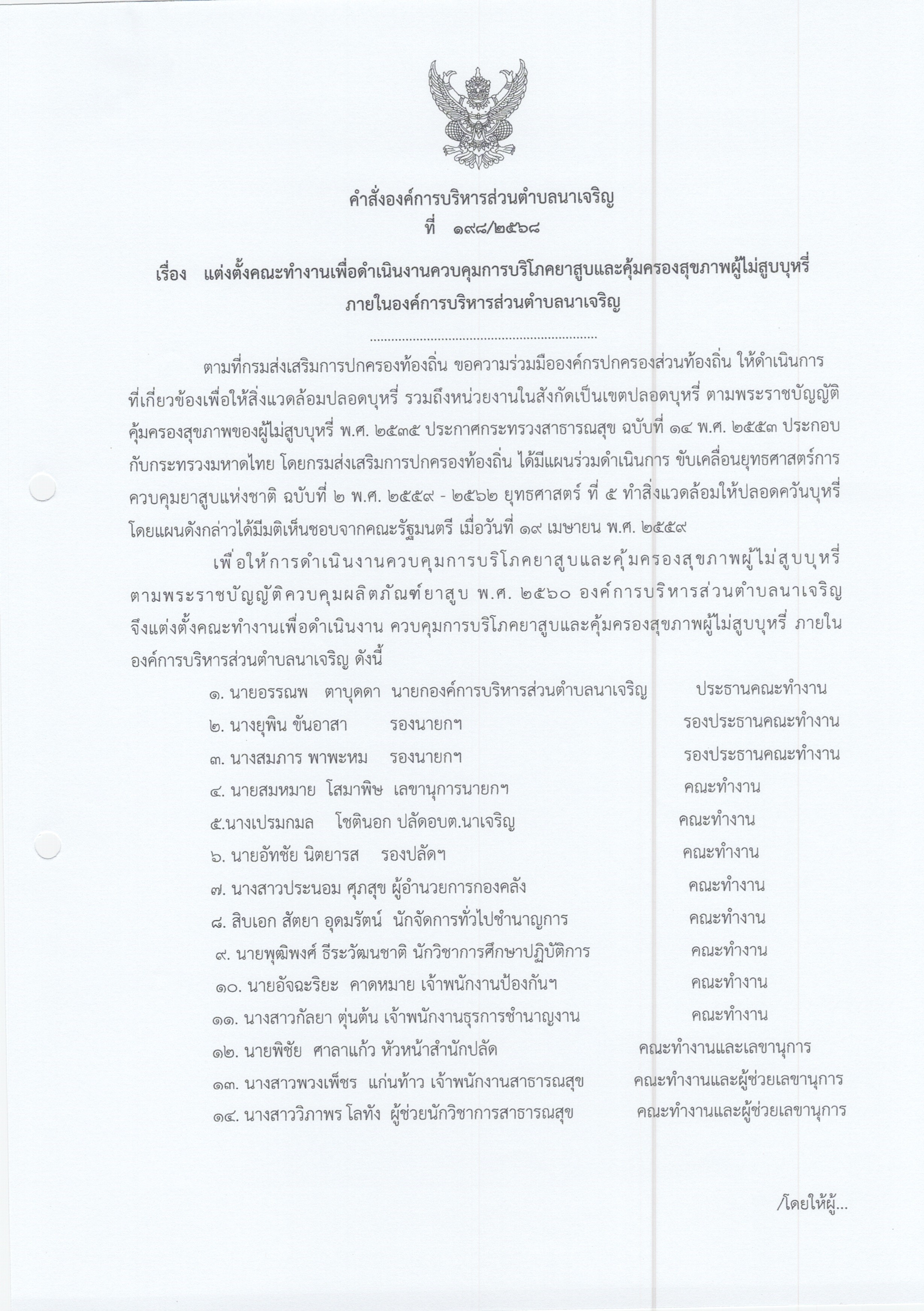 คำสั่งองค์การบริหารส่วนตำบลนาเจริญ
ที่ ๑๙๘/๒๕๖๘

เรื่อง แต่งตั้งคณะทำงานเพื่อดำเนินงานควบคุมการบริโภคยาสูบและคุ้มครองสุขภาพผู้ไม่สูบบุหรี่ ภายในองค์การบริหารส่วนตำบลนาเจริญ

..............................................................

ตามที่กรมส่งเสริมการปกครองท้องถิ่น ขอความร่วมมือองค์กรปกครองส่วนท้องถิ่น ให้ดำเนินการที่เกี่ยวข้องเพื่อให้สิ่งแวดล้อมปลอดบุหรี่ รวมถึงหน่วยงานในสังกัดเป็นเขตปลอดบุหรี่ ตามพระราชบัญญัติคุ้มครองสุขภาพของผู้ไม่สูบบุหรี่ พ.ศ. ๒๕๓๕ ประกาศกระทรวงสาธารณสุข ฉบับที่ ๑๔ พ.ศ. ๒๕๕๓ ประกอบกับกระทรวงมหาดไทย โดยกรมส่งเสริมการปกครองท้องถิ่น ได้มีแผนร่วมดำเนินการ ขับเคลื่อนยุทธศาสตร์การควบคุมยาสูบแห่งชาติ ฉบับที่ ๒ พ.ศ. ๒๕๕๙ - ๒๕๖๒ ยุทธศาสตร์ ที่ ๕ ทำสิ่งแวดล้อมให้ปลอดควันบุหรี่ โดยแผนดังกล่าวได้มีมติเห็นชอบจากคณะรัฐมนตรี เมื่อวันที่ ๑๙ เมษายน พ.ศ. ๒๕๕๙

เพื่อให้การดำเนินงานควบคุมการบริโภคยาสูบและคุ้มครองสุขภาพผู้ไม่สูบบุหรี่ ตามพระราชบัญญัติควบคุมผลิตภัณฑ์ยาสูบ พ.ศ. ๒๕๖๐ องค์การบริหารส่วนตำบลนาเจริญ จึงแต่งตั้งคณะทำงานเพื่อดำเนินงาน ควบคุมการบริโภคยาสูบและคุ้มครองสุขภาพผู้ไม่สูบบุหรี่ ภายในองค์การบริหารส่วนตำบลนาเจริญ ดังนี้

๑. นายอรรณพ ตาบุดดา นายกองค์การบริหารส่วนตำบลนาเจริญ ประธานคณะทำงาน
๒. นางยุพิน ขันอาสา รองนายกฯ รองประธานคณะทำงาน
๓. นางสมภาร พาพะหม รองนายกฯ รองประธานคณะทำงาน
๔. นายสมหมาย โสมาพิษ เลขานุการนายกฯ คณะทำงาน
๕.นางเปรมกมล โชตินอก ปลัดอบต.นาเจริญ คณะทำงาน
๖. นายอัทชัย นิตยารส รองปลัดฯ คณะทำงาน
๗. นางสาวประนอม ศุภสุข ผู้อำนวยการกองคลัง คณะทำงาน
๘. สิบเอก สัตยา อุดมรัตน์ นักจัดการทั่วไปชำนาญการ คณะทำงาน
๙. นายพุฒิพงศ์ ธีระวัฒนชาติ นักวิชาการศึกษาปฏิบัติการ คณะทำงาน
๑๐. นายอัจฉะริยะ คาดหมาย เจ้าพนักงานป้องกันฯ คณะทำงาน
๑๑. นางสาวกัลยา ตุ่นต้น เจ้าพนักงานธุรการชำนาญงาน คณะทำงาน
๑๒. นายพิชัย ศาลาแก้ว หัวหน้าสำนักปลัด คณะทำงานและเลขานุการ
๑๓. นางสาวพวงเพ็ชร แก่นท้าว เจ้าพนักงานสาธารณสุข คณะทำงานและผู้ช่วยเลขานุการ
๑๔. นางสาววิภาพร โลทัง ผู้ช่วยนักวิชาการสาธารณสุข คณะทำงานและผู้ช่วยเลขานุการ

/โดยให้ผู้...